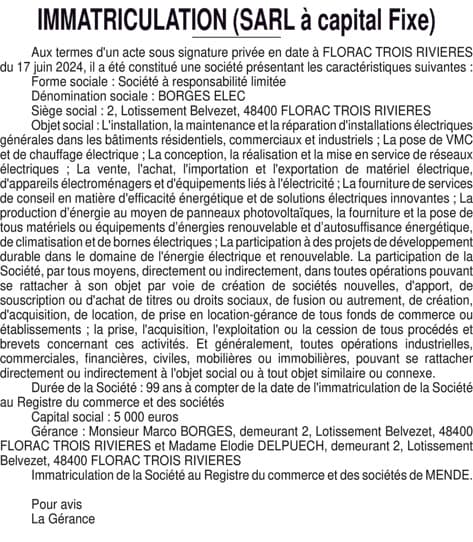 IMMATRICULATION (SARL à capital Fixe)

Aux termes d'un acte sous signature privée en date à FLORAC TROIS RIVIERES du 17 juin 2024, il a été constitué une société présentant les caractéristiques suivantes :

Forme sociale : Société à responsabilité limitée

Dénomination sociale : BORGES ELEC

Siège social : 2, Lotissement Belvezet, 48400 FLORAC TROIS RIVIERES

Objet social : L'installation, la maintenance et la réparation d'installations électriques générales dans les bâtiments résidentiels, commerciaux et industriels ; La pose de VMC et de chauffage électrique ; La conception, la réalisation et la mise en service de réseaux électriques ; La vente, l'achat, l'importation et l'exportation de matériel électrique, d'appareils électroménagers et d'équipements liés à l'électricité ; La fourniture de services de conseil en matière d'efficacité énergétique et de solutions électriques innovantes ; La production d'énergie au moyen de panneaux photovoltaïques, la fourniture et la pose de tous matériels ou équipements d'énergies renouvelable et d'autosuffisance énergétique, de climatisation et de bornes électriques ; La participation à des projets de développement durable dans le domaine de l'énergie électrique et renouvelable. La participation de la Société, par tous moyens, directement ou indirectement, dans toutes opérations pouvant se rattacher à son objet par voie de création de sociétés nouvelles, d'apport, de souscription ou d'achat de titres ou droits sociaux, de fusion ou autrement, de création, d'acquisition, de location, de prise en location-gérance de tous fonds de commerce ou établissements ; la prise, l'acquisition, l'exploitation ou la cession de tous procédés et brevets concernant ces activités. Et généralement, toutes opérations industrielles, commerciales, financières, civiles, mobilières ou immobilières, pouvant se rattacher directement ou indirectement à l'objet social ou à tout objet similaire ou connexe.

Durée de la Société : 99 ans à compter de la date de l'immatriculation de la Société au Registre du commerce et des sociétés

Capital social : 5 000 euros

Gérance : Monsieur Marco BORGES, demeurant 2, Lotissement Belvezet, 48400 FLORAC TROIS RIVIERES et Madame Elodie DELPUECH, demeurant 2, Lotissement Belvezet, 48400 FLORAC TROIS RIVIERES

Immatriculation de la Société au Registre du commerce et des sociétés de MENDE.

Pour avis
La Gérance